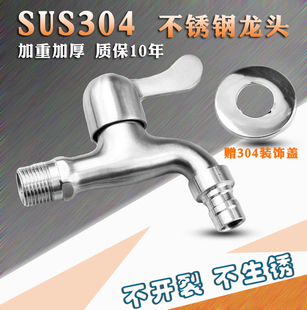 SUS304 不锈钢龙头

加重加厚 质保10年

赠304装饰盖

不开裂 不生锈